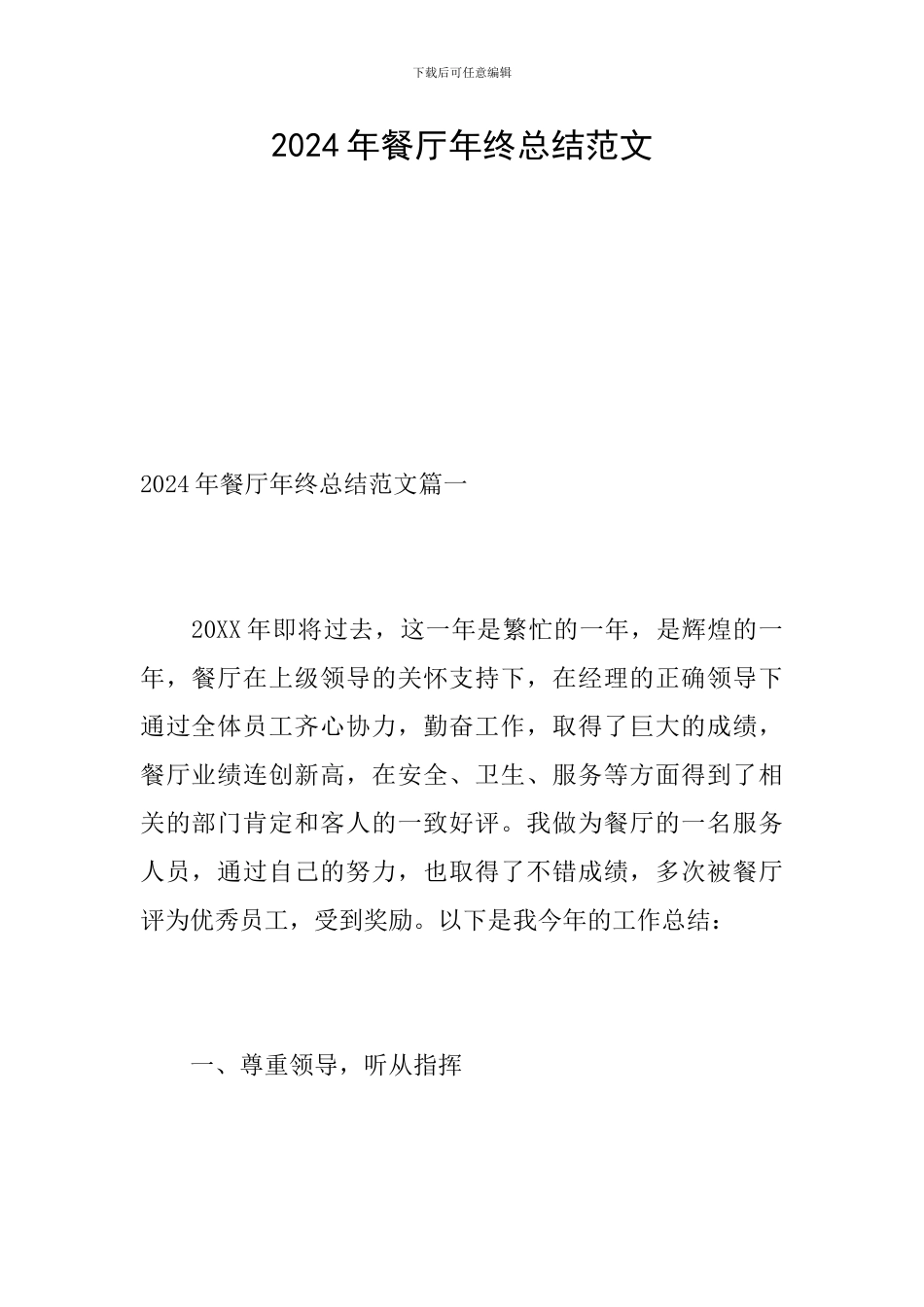 下载后可任意编辑

2024年餐厅年终总结范文

2024年餐厅年终总结范文篇一

20XX年即将过去，这一年是繁忙的一年，是辉煌的一年，餐厅在上级领导的关怀支持下，在经理的正确领导下通过全体员工齐心协力，勤奋工作，取得了巨大的成绩，餐厅业绩连创新高，在安全、卫生、服务等方面得到了相关的部门肯定和客人的一致好评。我做为餐厅的一名服务人员，通过自己的努力，也取得了不错成绩，多次被餐厅评为优秀员工，受到奖励。以下是我今年的工作总结：

一、尊重领导，听从指挥